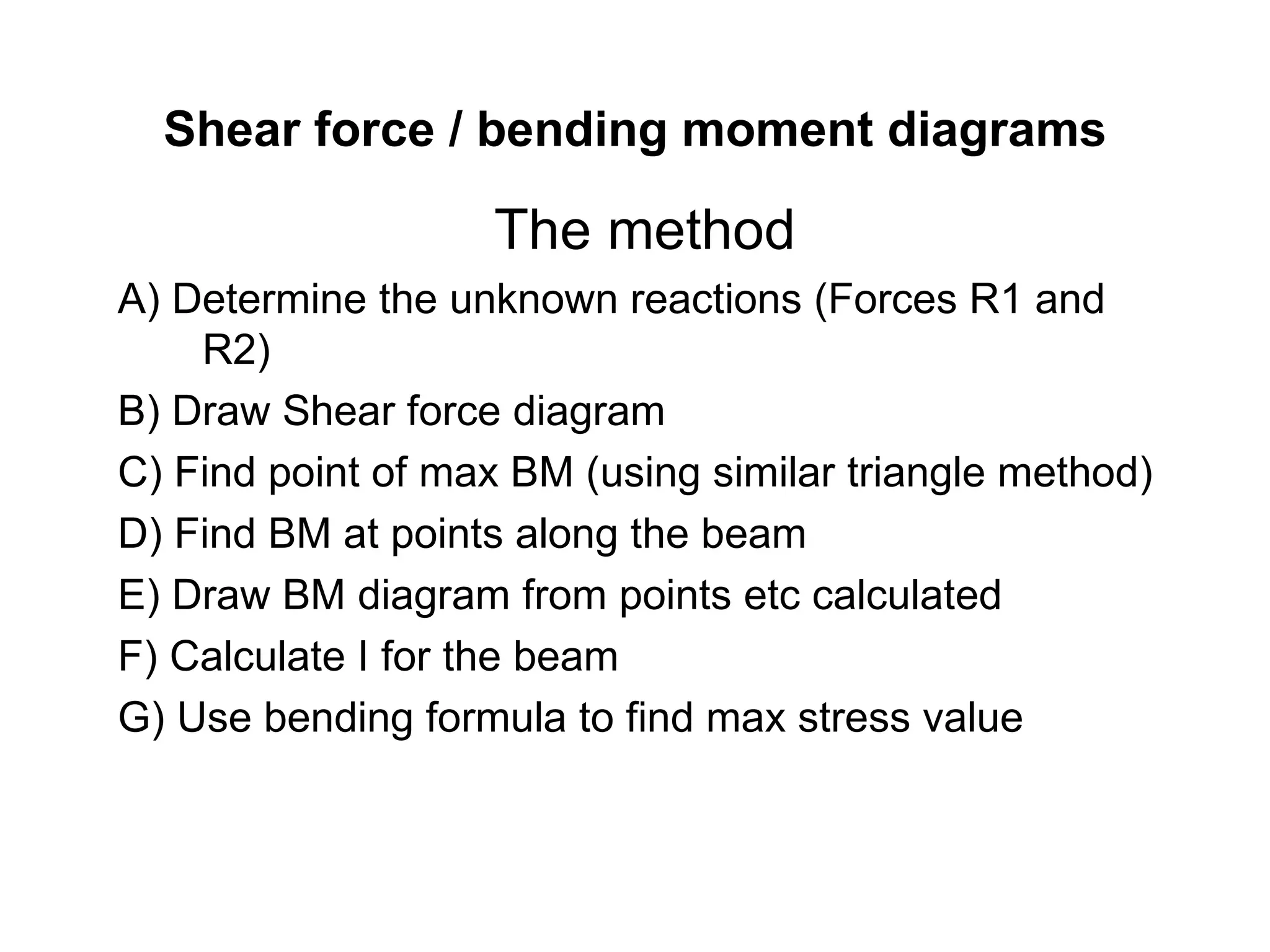 Shear force / bending moment diagrams

The method

A) Determine the unknown reactions (Forces R1 and R2)

B) Draw Shear force diagram

C) Find point of max BM (using similar triangle method)

D) Find BM at points along the beam

E) Draw BM diagram from points etc calculated

F) Calculate I for the beam

G) Use bending formula to find max stress value